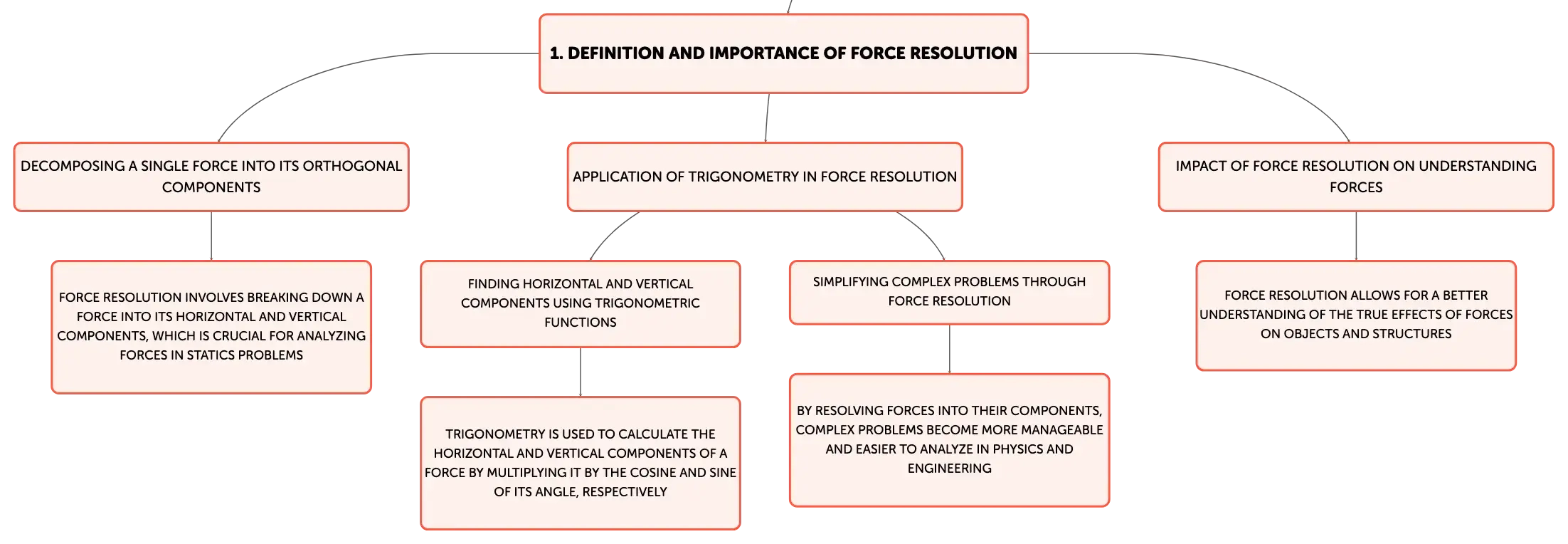 1. DEFINITION AND IMPORTANCE OF FORCE RESOLUTION

DECOMPOSING A SINGLE FORCE INTO ITS ORTHOGONAL COMPONENTS

FORCE RESOLUTION INVOLVES BREAKING DOWN A FORCE INTO ITS HORIZONTAL AND VERTICAL COMPONENTS, WHICH IS CRUCIAL FOR ANALYZING FORCES IN STATICS PROBLEMS

APPLICATION OF TRIGONOMETRY IN FORCE RESOLUTION

FINDING HORIZONTAL AND VERTICAL COMPONENTS USING TRIGONOMETRIC FUNCTIONS

TRIGONOMETRY IS USED TO CALCULATE THE HORIZONTAL AND VERTICAL COMPONENTS OF A FORCE BY MULTIPLYING IT BY THE COSINE AND SINE OF ITS ANGLE, RESPECTIVELY

SIMPLIFYING COMPLEX PROBLEMS THROUGH FORCE RESOLUTION

BY RESOLVING FORCES INTO THEIR COMPONENTS, COMPLEX PROBLEMS BECOME MORE MANAGEABLE AND EASIER TO ANALYZE IN PHYSICS AND ENGINEERING

IMPACT OF FORCE RESOLUTION ON UNDERSTANDING FORCES

FORCE RESOLUTION ALLOWS FOR A BETTER UNDERSTANDING OF THE TRUE EFFECTS OF FORCES ON OBJECTS AND STRUCTURES